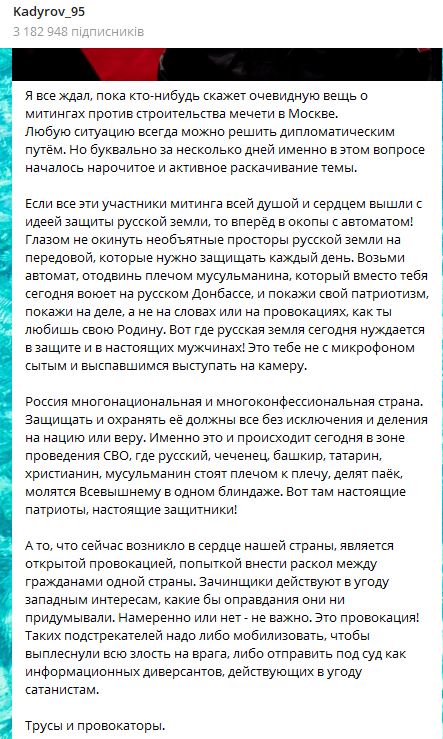 Kadyrov_95
3 182 948 підписників

Я все ждал, пока кто-нибудь скажет очевидную вещь о митингах против строительства мечети в Москве.
Любую ситуацию всегда можно решить дипломатическим путём. Но буквально за несколько дней именно в этом вопросе началось нарочитое и активное раскачивание темы.

Если все эти участники митинга всей душой и сердцем вышли с идеей защиты русской земли, то вперёд в окопы с автоматом! Глазом не окинуть необъятные просторы русской земли на передовой, которые нужно защищать каждый день. Возьми автомат, отодвинь плечом мусульманина, который вместо тебя сегодня воюет на русском Донбассе, и покажи свой патриотизм, покажи на деле, а не на словах или на провокациях, как ты любишь свою Родину. Вот где русская земля сегодня нуждается в защите и в настоящих мужчинах! Это тебе не с микрофоном сытым и выспавшимся выступать на камеру.

Россия многонациональная и многоконфессиональная страна. Защищать и охранять её должны все без исключения и деления на нацию или веру. Именно это и происходит сегодня в зоне проведения СВО, где русский, чеченец, башкир, татарин, христианин, мусульманин стоят плечом к плечу, делят паёк, молятся Всевышнему в одном блиндаже. Вот там настоящие патриоты, настоящие защитники!

А то, что сейчас возникло в сердце нашей страны, является открытой провокацией, попыткой внести раскол между гражданами одной страны. Зачинщики действуют в угоду западным интересам, какие бы оправдания они ни придумывали. Намеренно или нет - не важно. Это провокация! Таких подстрекателей надо либо мобилизовать, чтобы выплеснули всю злость на врага, либо отправить под суд как информационных диверсантов, действующих в угоду сатанистам.

Трусы и провокаторы.